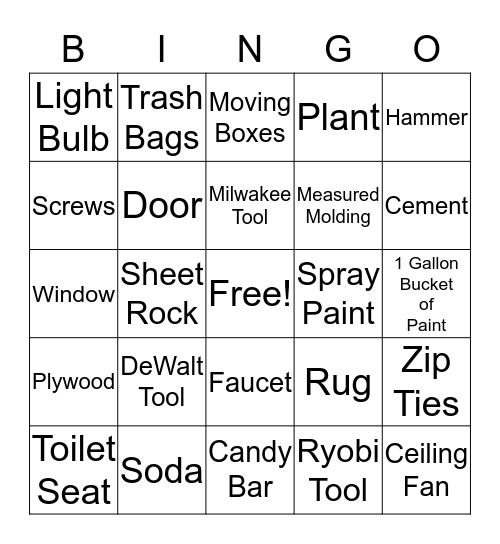 | B | I | N | G | O |
|---|---|---|---|---|
| Light Bulb | Trash Bags | Moving Boxes | Plant | Hammer |
| Screws | Door | Milwakee Tool | Measured Molding | Cement |
| Window | Sheet Rock | Free! | Spray Paint | 1 Gallon Bucket of Paint |
| Plywood | DeWalt Tool | Faucet | Rug | Zip Ties |
| Toilet Seat | Soda | Candy Bar | Ryobi Tool | Ceiling Fan |